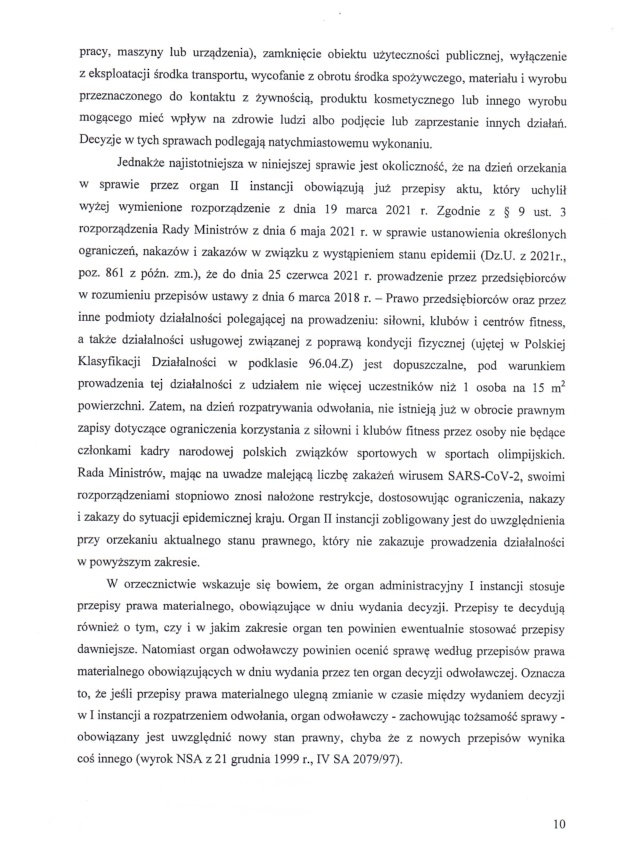 pracy, maszyny lub urządzenia), zamknięcie obiektu użyteczności publicznej, wyłączenie z eksploatacji środka transportu, wycofanie z obrotu środka spożywczego, materiału i wyrobu przeznaczonego do kontaktu z żywnością, produktu kosmetycznego lub innego wyrobu mogącego mieć wpływ na zdrowie ludzi albo podjęcie lub zaprzestanie innych działań. Decyzje w tych sprawach podlegają natychmiastowemu wykonaniu.

Jednakże najistotniejsza w niniejszej sprawie jest okoliczność, że na dzień orzekania w sprawie przez organ II instancji obowiązują już przepisy aktu, który uchylił wyżej wymienione rozporządzenie z dnia 19 marca 2021 r. Zgodnie z § 9 ust. 3 rozporządzenia Rady Ministrów z dnia 6 maja 2021 r. w sprawie ustanowienia określonych ograniczeń, nakazów i zakazów w związku z wystąpieniem stanu epidemii (Dz.U. z 2021r., poz. 861 z późn. zm.), że do dnia 25 czerwca 2021 r. prowadzenie przez przedsiębiorców w rozumieniu przepisów ustawy z dnia 6 marca 2018 r. – Prawo przedsiębiorców oraz przez inne podmioty działalności polegającej na prowadzeniu: siłowni, klubów i centrów fitness, a także działalności usługowej związanej z poprawą kondycji fizycznej (ujętej w Polskiej Klasyfikacji Działalności w podklasie 96.04.Z) jest dopuszczalne, pod warunkiem prowadzenia tej działalności z udziałem nie więcej uczestników niż 1 osoba na 15 $m^2$ powierzchni. Zatem, na dzień rozpatrywania odwołania, nie istnieją już w obrocie prawnym zapisy dotyczące ograniczenia korzystania z siłowni i klubów fitness przez osoby nie będące członkami kadry narodowej polskich związków sportowych w sportach olimpijskich. Rada Ministrów, mając na uwadze malejącą liczbę zakażeń wirusem SARS-CoV-2, swoimi rozporządzeniami stopniowo znosi nałożone restrykcje, dostosowując ograniczenia, nakazy i zakazy do sytuacji epidemicznej kraju. Organ II instancji zobligowany jest do uwzględnienia przy orzekaniu aktualnego stanu prawnego, który nie zakazuje prowadzenia działalności w powyższym zakresie.

W orzecznictwie wskazuje się bowiem, że organ administracyjny I instancji stosuje przepisy prawa materialnego, obowiązujące w dniu wydania decyzji. Przepisy te decydują również o tym, czy i w jakim zakresie organ ten powinien ewentualnie stosować przepisy dawniejsze. Natomiast organ odwoławczy powinien ocenić sprawę według przepisów prawa materialnego obowiązujących w dniu wydania przez ten organ decyzji odwoławczej. Oznacza to, że jeśli przepisy prawa materialnego ulegną zmianie w czasie między wydaniem decyzji w I instancji a rozpatrzeniem odwołania, organ odwoławczy - zachowując tożsamość sprawy - obowiązany jest uwzględnić nowy stan prawny, chyba że z nowych przepisów wynika coś innego (wyrok NSA z 21 grudnia 1999 r., IV SA 2079/97).

10